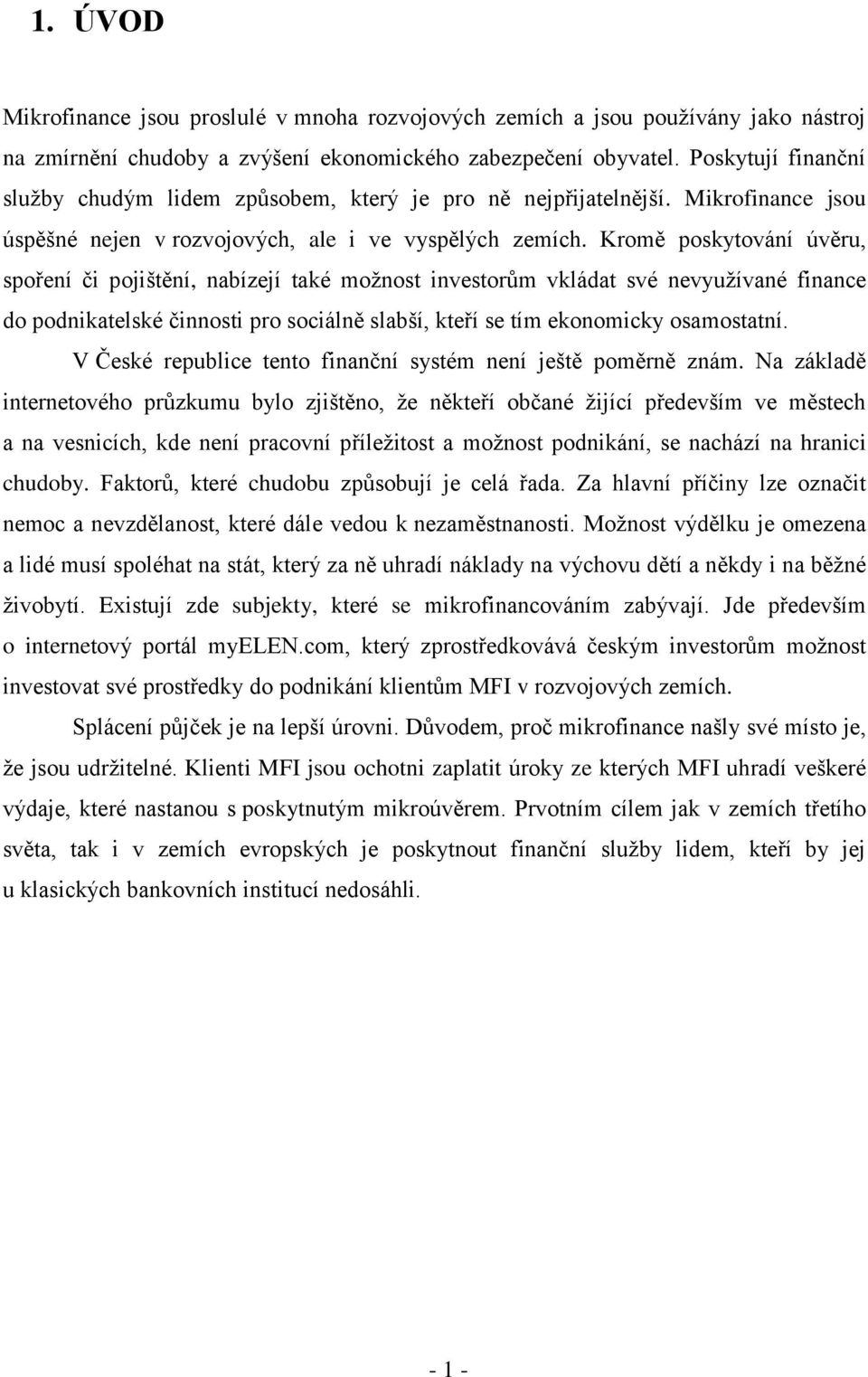 1. ÚVOD

Mikrofinance jsou proslulé v mnoha rozvojových zemích a jsou používány jako nástroj na zmírnění chudoby a zvýšení ekonomického zabezpečení obyvatel. Poskytují finanční služby chudým lidem způsobem, který je pro ně nejpřijatelnější. Mikrofinance jsou úspěšné nejen v rozvojových, ale i ve vyspělých zemích. Kromě poskytování úvěru, spoření či pojištění, nabízejí také možnost investorům vkládat své nevyužívané finance do podnikatelské činnosti pro sociálně slabší, kteří se tím ekonomicky osamostatní.

V České republice tento finanční systém není ještě poměrně znám. Na základě internetového průzkumu bylo zjištěno, že někteří občané žijící především ve městech a na vesnicích, kde není pracovní příležitost a možnost podnikání, se nachází na hranici chudoby. Faktorů, které chudobu způsobují je celá řada. Za hlavní příčiny lze označit nemoc a nevzdělanost, které dále vedou k nezaměstnanosti. Možnost výdělku je omezena a lidé musí spoléhat na stát, který za ně uhradí náklady na výchovu dětí a někdy i na běžné živobytí. Existují zde subjekty, které se mikrofinancováním zabývají. Jde především o internetový portál myELEN.com, který zprostředkovává českým investorům možnost investovat své prostředky do podnikání klientům MFI v rozvojových zemích.

Splácení půjček je na lepší úrovni. Důvodem, proč mikrofinance našly své místo je, že jsou udržitelné. Klienti MFI jsou ochotni zaplatit úroky ze kterých MFI uhradí veškeré výdaje, které nastanou s poskytnutým mikroúvěrem. Prvotním cílem jak v zemích třetího světa, tak i v zemích evropských je poskytnout finanční služby lidem, kteří by jej u klasických bankovních institucí nedosáhli.

- 1 -